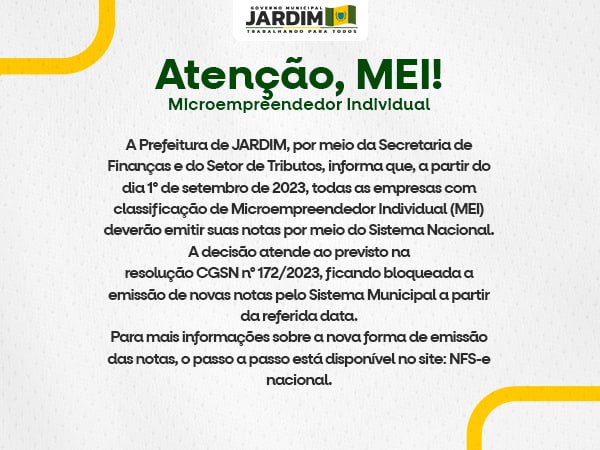 GOVERNO MUNICIPAL
JARDIM
TRABALHANDO PARA TODOS

Atenção, MEI!
Microempreendedor Individual

A Prefeitura de JARDIM, por meio da Secretaria de Finanças e do Setor de Tributos, informa que, a partir do dia 1° de setembro de 2023, todas as empresas com classificação de Microempreendedor Individual (MEI) deverão emitir suas notas por meio do Sistema Nacional.
A decisão atende ao previsto na resolução CGSN n° 172/2023, ficando bloqueada a emissão de novas notas pelo Sistema Municipal a partir da referida data.
Para mais informações sobre a nova forma de emissão das notas, o passo a passo está disponível no site: NFS-e nacional.